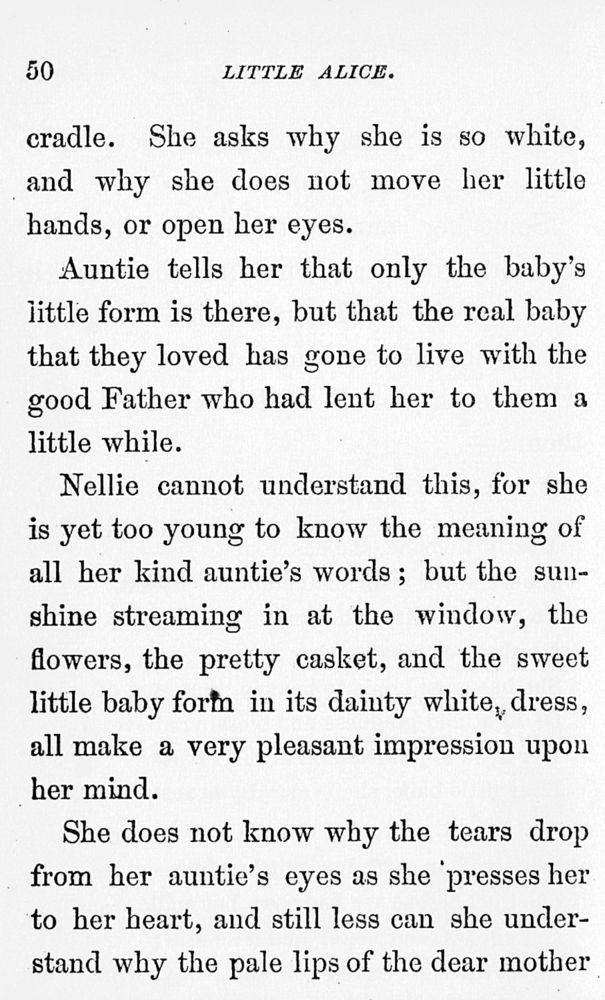 50 LITTLE ALICE.

cradle. She asks why she is so white, and why she does not move her little hands, or open her eyes.

Auntie tells her that only the baby's little form is there, but that the real baby that they loved has gone to live with the good Father who had lent her to them a little while.

Nellie cannot understand this, for she is yet too young to know the meaning of all her kind auntie's words; but the sunshine streaming in at the window, the flowers, the pretty casket, and the sweet little baby form in its dainty white dress, all make a very pleasant impression upon her mind.

She does not know why the tears drop from her auntie's eyes as she presses her to her heart, and still less can she understand why the pale lips of the dear mother